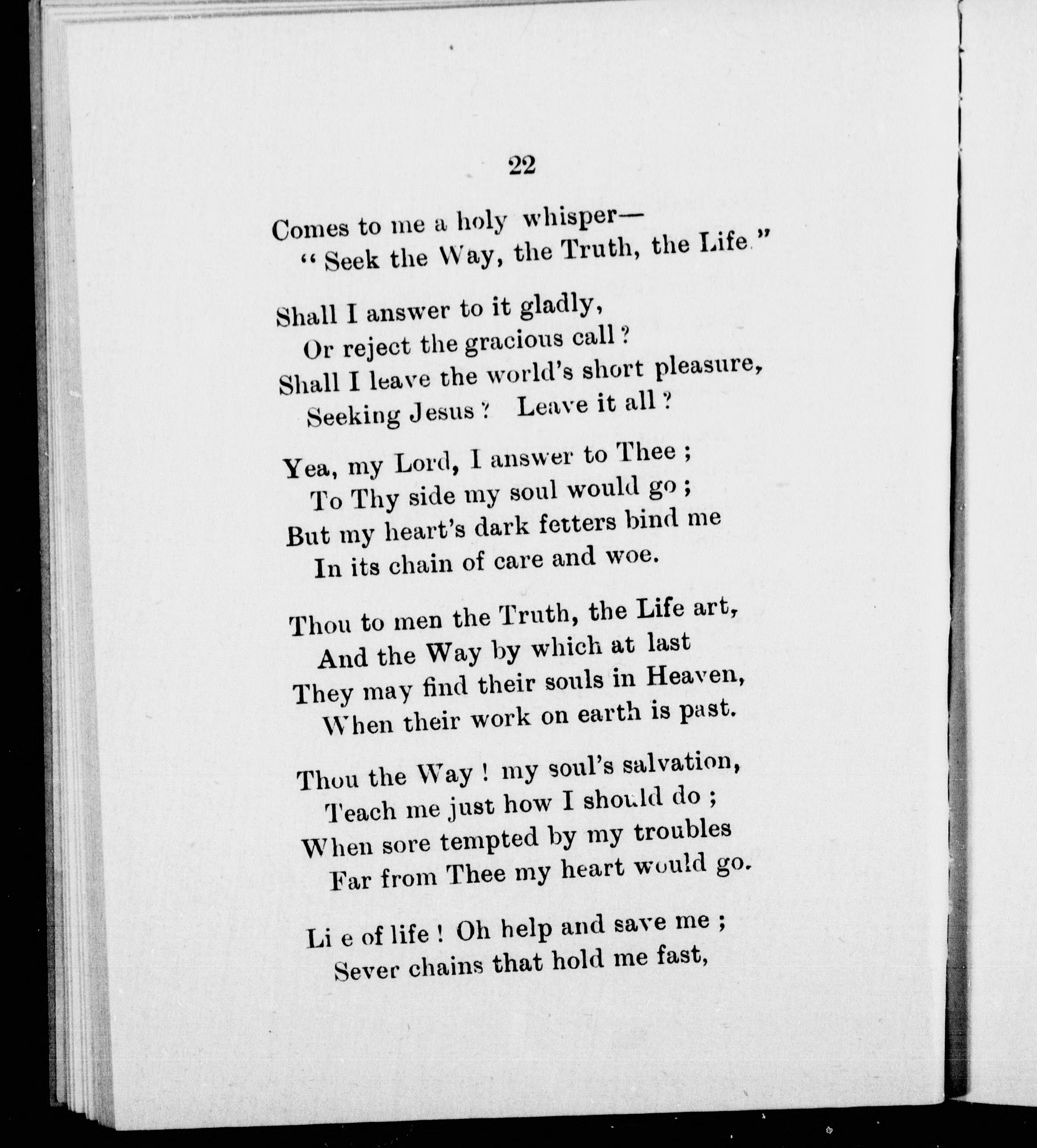 22

Comes to me a holy whisper—
"Seek the Way, the Truth, the Life."

Shall I answer to it gladly,
Or reject the gracious call?
Shall I leave the world's short pleasure,
Seeking Jesus? Leave it all?

Yea, my Lord, I answer to Thee;
To Thy side my soul would go;
But my heart's dark fetters bind me
In its chain of care and woe.

Thou to men the Truth, the Life art,
And the Way by which at last
They may find their souls in Heaven,
When their work on earth is past.

Thou the Way! my soul's salvation,
Teach me just how I should do;
When sore tempted by my troubles
Far from Thee my heart would go.

Li e of life! Oh help and save me;
Sever chains that hold me fast,